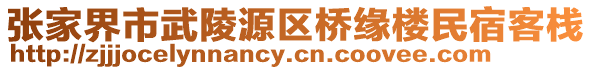 张家界市武陵源区桥缘楼民宿客栈
http://zjjjocelynnancy.cn.coovee.com